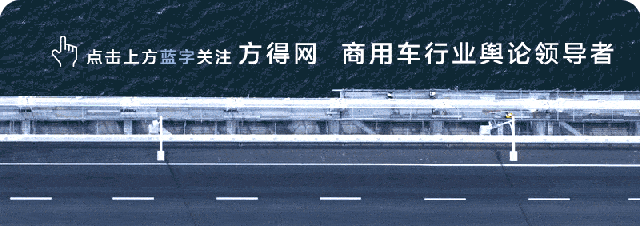 点击上方蓝字关注 方得网 商用车行业舆论领导者